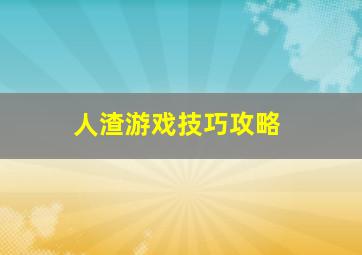 人渣游戏技巧攻略